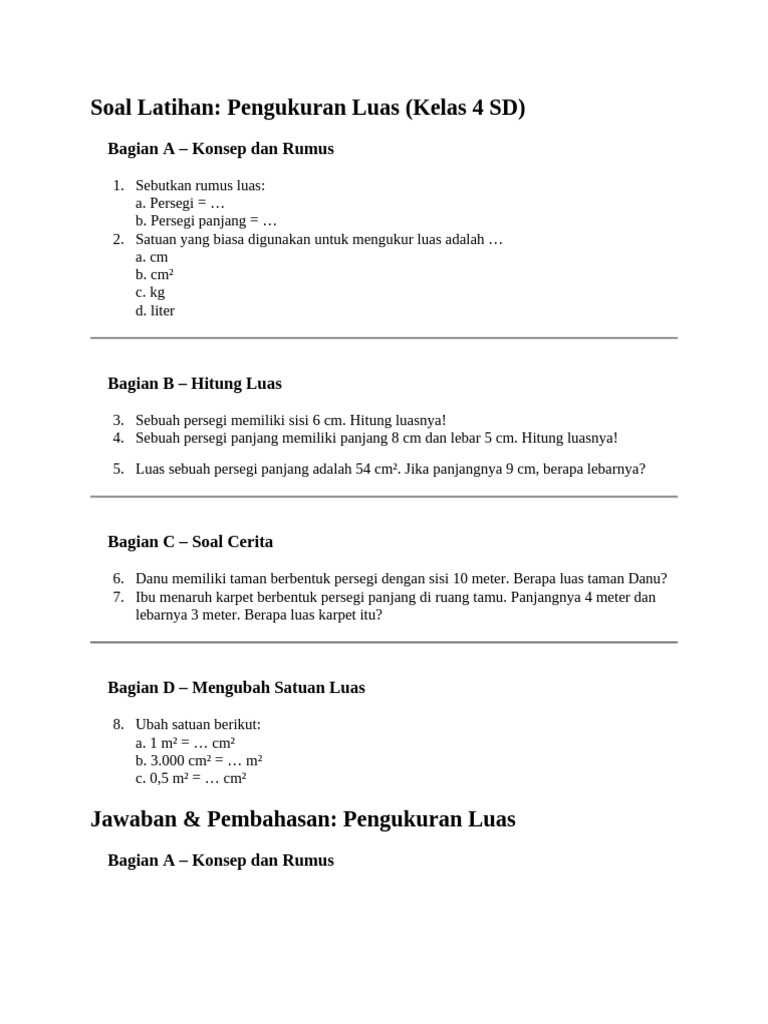 Soal Latihan: Pengukuran Luas (Kelas 4 SD)

Bagian A – Konsep dan Rumus

1. Sebutkan rumus luas:
a. Persegi = …
b. Persegi panjang = …
2. Satuan yang biasa digunakan untuk mengukur luas adalah …
a. cm
b. cm²
c. kg
d. liter

Bagian B – Hitung Luas

3. Sebuah persegi memiliki sisi 6 cm. Hitung luasnya!
4. Sebuah persegi panjang memiliki panjang 8 cm dan lebar 5 cm. Hitung luasnya!

5. Luas sebuah persegi panjang adalah 54 cm². Jika panjangnya 9 cm, berapa lebarnya?

Bagian C – Soal Cerita

6. Danu memiliki taman berbentuk persegi dengan sisi 10 meter. Berapa luas taman Danu?
7. Ibu menaruh karpet berbentuk persegi panjang di ruang tamu. Panjangnya 4 meter dan lebarnya 3 meter. Berapa luas karpet itu?

Bagian D – Mengubah Satuan Luas

8. Ubah satuan berikut:
a. 1 m² = … cm²
b. 3.000 cm² = … m²
c. 0,5 m² = … cm²

Jawaban & Pembahasan: Pengukuran Luas

Bagian A – Konsep dan Rumus